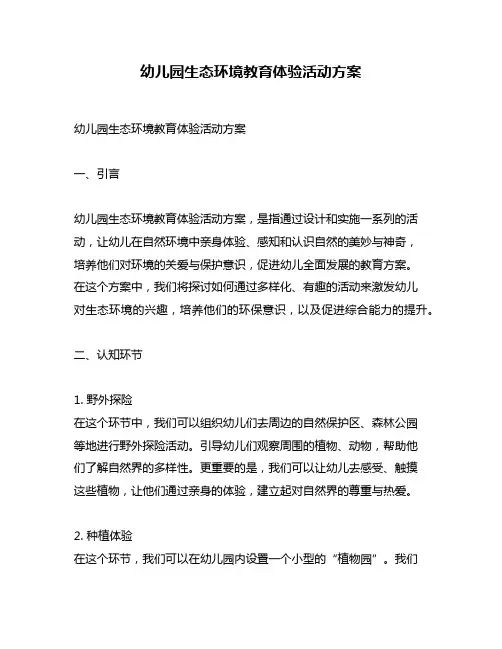 幼儿园生态环境教育体验活动方案

幼儿园生态环境教育体验活动方案

一、引言

幼儿园生态环境教育体验活动方案，是指通过设计和实施一系列的活动，让幼儿在自然环境中亲身体验、感知和认识自然的美妙与神奇，培养他们对环境的关爱与保护意识，促进幼儿全面发展的教育方案。在这个方案中，我们将探讨如何通过多样化、有趣的活动来激发幼儿对生态环境的兴趣，培养他们的环保意识，以及促进综合能力的提升。

二、认知环节

1. 野外探险
在这个环节中，我们可以组织幼儿们去周边的自然保护区、森林公园等地进行野外探险活动。引导幼儿们观察周围的植物、动物，帮助他们了解自然界的多样性。更重要的是，我们可以让幼儿去感受、触摸这些植物，让他们通过亲身的体验，建立起对自然界的尊重与热爱。

2. 种植体验
在这个环节，我们可以在幼儿园内设置一个小型的“植物园”。我们